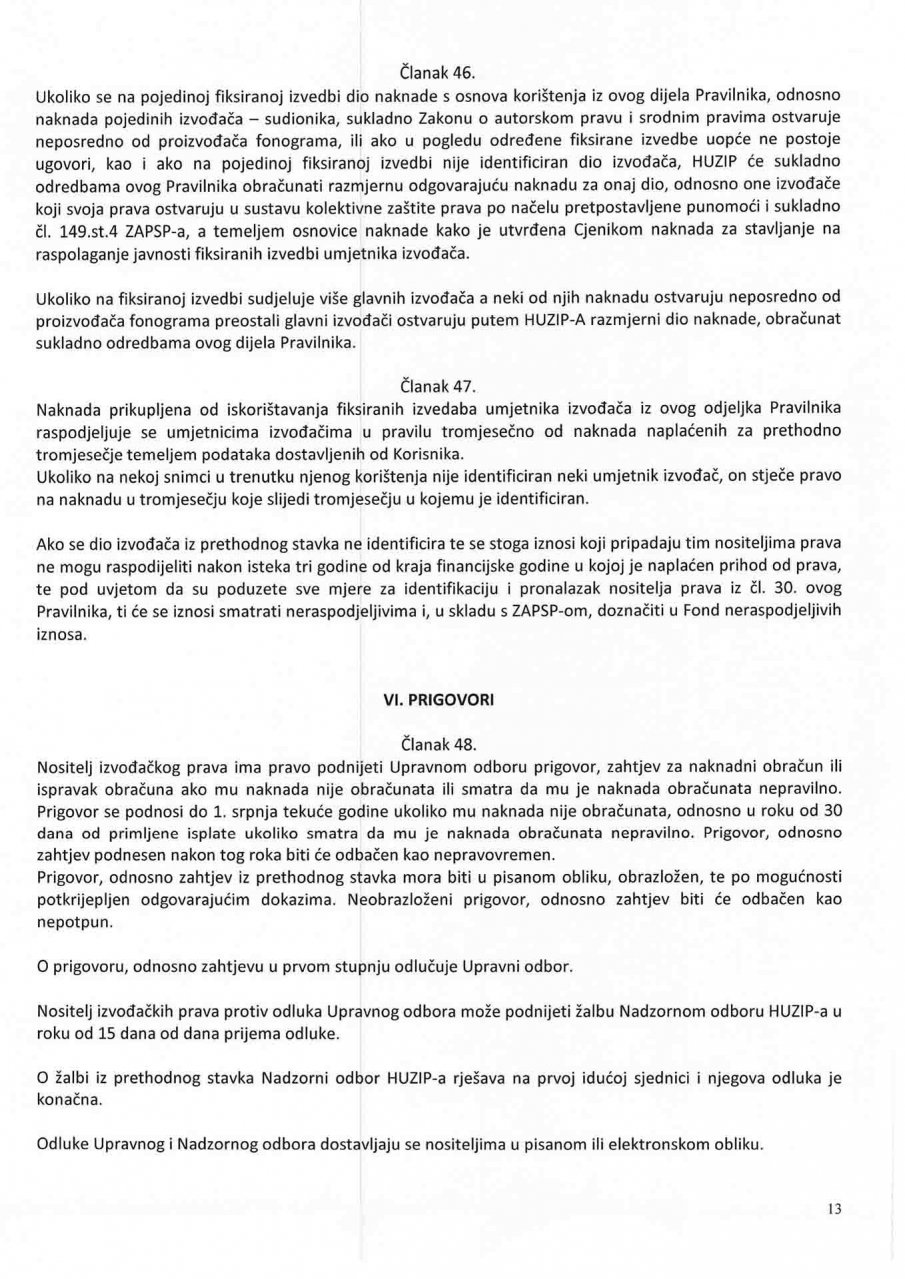 Članak 46.
Ukoliko se na pojedinoj fiksiranoj izvedbi dio naknade s osnova korištenja iz ovog dijela Pravilnika, odnosno naknada pojedinih izvođača – sudionika, sukladno Zakonu o autorskom pravu i srodnim pravima ostvaruje neposredno od proizvođača fonograma, ili ako u pogledu određene fiksirane izvedbe uopće ne postoje ugovori, kao i ako na pojedinoj fiksiranoj izvedbi nije identificiran dio izvođača, HUZIP će sukladno odredbama ovog Pravilnika obračunati razmjernu odgovarajuću naknadu za onaj dio, odnosno one izvođače koji svoja prava ostvaruju u sustavu kolektivne zaštite prava po načelu pretpostavljene punomoći i sukladno čl. 149.st.4 ZAPSP-a, a temeljem osnovice naknade kako je utvrđena Cjenikom naknada za stavljanje na raspolaganje javnosti fiksiranih izvedbi umjetnika izvođača.

Ukoliko na fiksiranoj izvedbi sudjeluje više glavnih izvođača a neki od njih naknadu ostvaruju neposredno od proizvođača fonograma preostali glavni izvođači ostvaruju putem HUZIP-A razmjerni dio naknade, obračunat sukladno odredbama ovog dijela Pravilnika.

Članak 47.
Naknada prikupljena od iskorištavanja fiksiranih izvedaba umjetnika izvođača iz ovog odjeljka Pravilnika raspodjeljuje se umjetnicima izvođačima u pravilu tromjesečno od naknada naplaćenih za prethodno tromjesečje temeljem podataka dostavljenih od Korisnika.
Ukoliko na nekoj snimci u trenutku njenog korištenja nije identificiran neki umjetnik izvođač, on stječe pravo na naknadu u tromjesečju koje slijedi tromjesečju u kojemu je identificiran.

Ako se dio izvođača iz prethodnog stavka ne identificira te se stoga iznosi koji pripadaju tim nositeljima prava ne mogu raspodijeliti nakon isteka tri godine od kraja financijske godine u kojoj je naplaćen prihod od prava, te pod uvjetom da su poduzete sve mjere za identifikaciju i pronalazak nositelja prava iz čl. 30. ovog Pravilnika, ti će se iznosi smatrati neraspodjeljivima i, u skladu s ZAPSP-om, doznačiti u Fond neraspodjeljivih iznosa.

VI. PRIGOVORI

Članak 48.
Nositelj izvođačkog prava ima pravo podnijeti Upravnom odboru prigovor, zahtjev za naknadni obračun ili ispravak obračuna ako mu naknada nije obračunata ili smatra da mu je naknada obračunata nepravilno. Prigovor se podnosi do 1. srpnja tekuće godine ukoliko mu naknada nije obračunata, odnosno u roku od 30 dana od primljene isplate ukoliko smatra da mu je naknada obračunata nepravilno. Prigovor, odnosno zahtjev podnesen nakon tog roka biti će odbačen kao nepravovremen.
Prigovor, odnosno zahtjev iz prethodnog stavka mora biti u pisanom obliku, obrazložen, te po mogućnosti potkrijepljen odgovarajućim dokazima. Neobrazloženi prigovor, odnosno zahtjev biti će odbačen kao nepotpun.

O prigovoru, odnosno zahtjevu u prvom stupnju odlučuje Upravni odbor.

Nositelj izvođačkih prava protiv odluka Upravnog odbora može podnijeti žalbu Nadzornom odboru HUZIP-a u roku od 15 dana od dana prijema odluke.

O žalbi iz prethodnog stavka Nadzorni odbor HUZIP-a rješava na prvoj idućoj sjednici i njegova odluka je konačna.

Odluke Upravnog i Nadzornog odbora dostavljaju se nositeljima u pisanom ili elektronskom obliku.

13